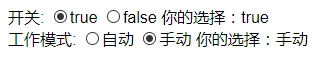 开关: true false 你的选择：true
工作模式: 自动 手动 你的选择：手动